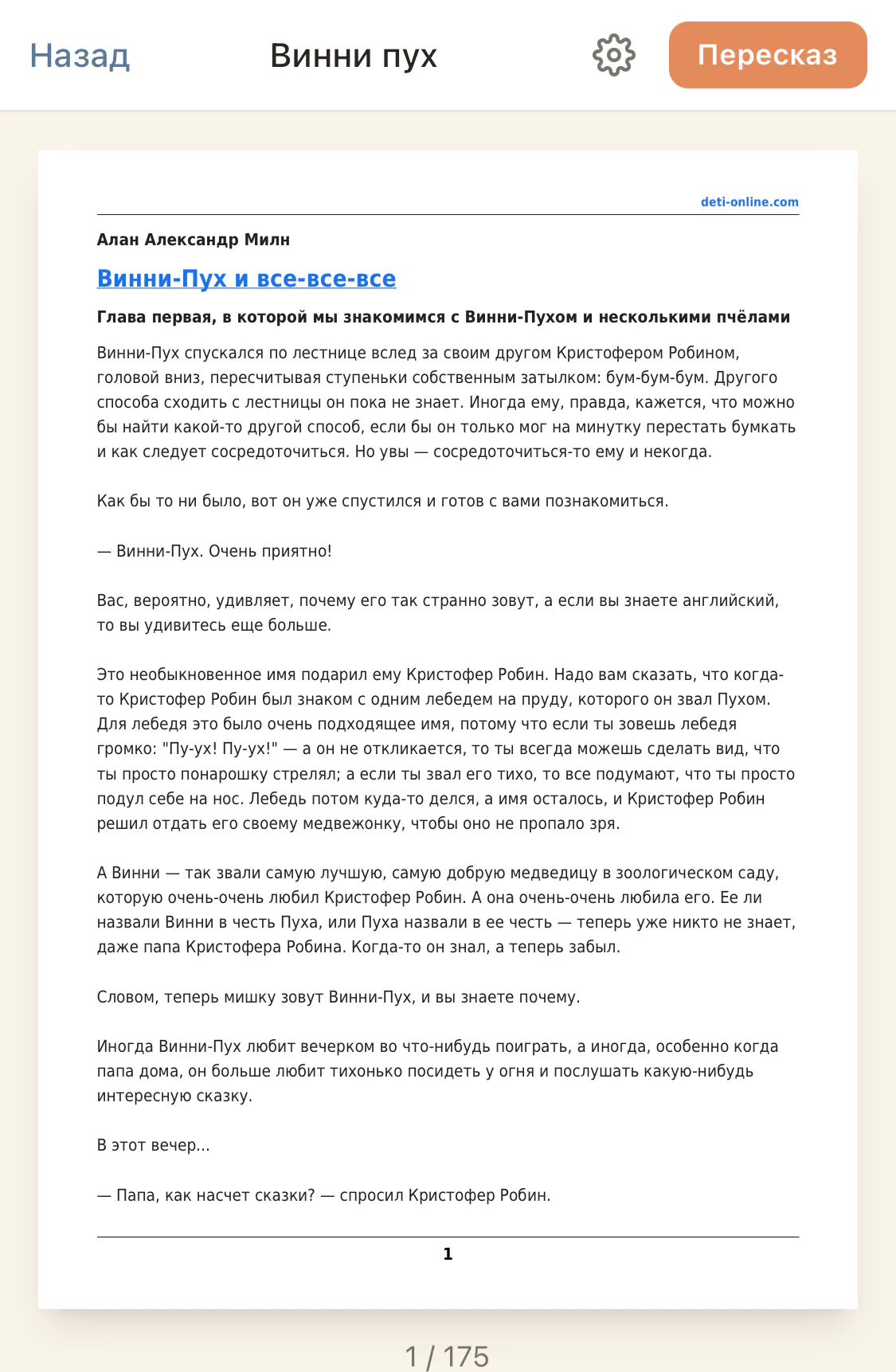 Назад
Винни пух
Пересказ

deti-online.com

Алан Александр Милн

Винни-Пух и все-все-все

Глава первая, в которой мы знакомимся с Винни-Пухом и несколькими пчёлами

Винни-Пух спускался по лестнице вслед за своим другом Кристофером Робином, головой вниз, пересчитывая ступеньки собственным затылком: бум-бум-бум. Другого способа сходить с лестницы он пока не знает. Иногда ему, правда, кажется, что можно бы найти какой-то другой способ, если бы он только мог на минутку перестать бумкать и как следует сосредоточиться. Но увы — сосредоточиться-то ему и некогда.

Как бы то ни было, вот он уже спустился и готов с вами познакомиться.

— Винни-Пух. Очень приятно!

Вас, вероятно, удивляет, почему его так странно зовут, а если вы знаете английский, то вы удивитесь еще больше.

Это необыкновенное имя подарил ему Кристофер Робин. Надо вам сказать, что когда-то Кристофер Робин был знаком с одним лебедем на пруду, которого он звал Пухом. Для лебедя это было очень подходящее имя, потому что если ты зовешь лебедя громко: "Пу-ух! Пу-ух!" — а он не откликается, то ты всегда можешь сделать вид, что ты просто понарошку стрелял; а если ты звал его тихо, то все подумают, что ты просто подул себе на нос. Лебедь потом куда-то делся, а имя осталось, и Кристофер Робин решил отдать его своему медвежонку, чтобы оно не пропало зря.

А Винни — так звали самую лучшую, самую добрую медведицу в зоологическом саду, которую очень-очень любил Кристофер Робин. А она очень-очень любила его. Ее ли назвали Винни в честь Пуха, или Пуха назвали в ее честь — теперь уже никто не знает, даже папа Кристофера Робина. Когда-то он знал, а теперь забыл.

Словом, теперь мишку зовут Винни-Пух, и вы знаете почему.

Иногда Винни-Пух любит вечерком во что-нибудь поиграть, а иногда, особенно когда папа дома, он больше любит тихонько посидеть у огня и послушать какую-нибудь интересную сказку.

В этот вечер...

— Папа, как насчет сказки? — спросил Кристофер Робин.

1

1 / 175